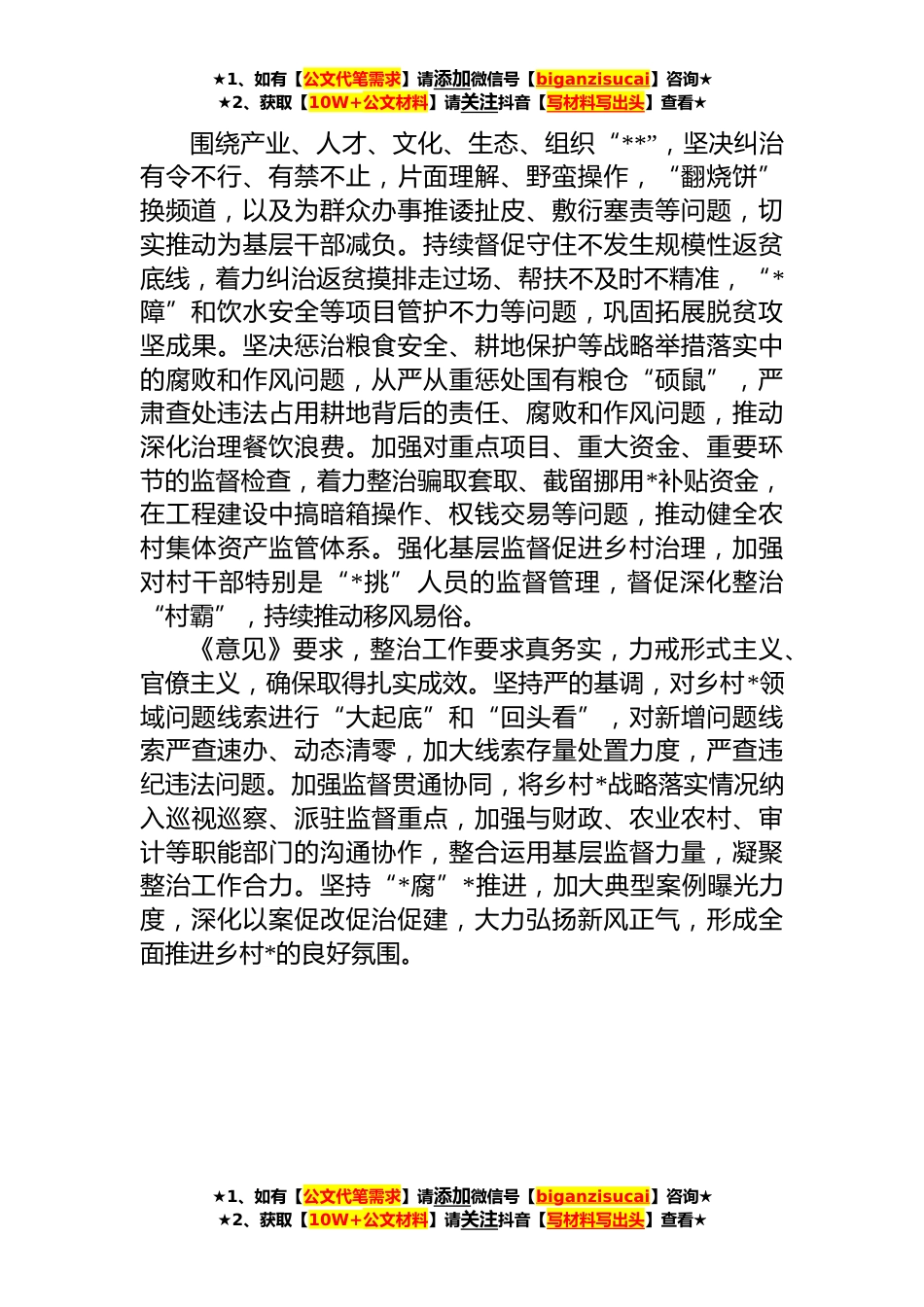 ★1、如有【公文代笔需求】请添加微信号【biganzisucai】咨询★
★2、获取【10W+公文材料】请关注抖音【写材料写出头】查看★

围绕产业、人才、文化、生态、组织“**”，坚决纠治有令不行、有禁不止，片面理解、野蛮操作，“翻烧饼”换频道，以及为群众办事推诿扯皮、敷衍塞责等问题，切实推动为基层干部减负。持续督促守住不发生规模性返贫底线，着力纠治返贫摸排走过场、帮扶不及时不精准，“*障”和饮水安全等项目管护不力等问题，巩固拓展脱贫攻坚成果。坚决惩治粮食安全、耕地保护等战略举措落实中的腐败和作风问题，从严从重惩处国有粮仓“硕鼠”，严肃查处违法占用耕地背后的责任、腐败和作风问题，推动深化治理餐饮浪费。加强对重点项目、重大资金、重要环节的监督检查，着力整治骗取套取、截留挪用*补贴资金，在工程建设中搞暗箱操作、权钱交易等问题，推动健全农村集体资产监管体系。强化基层监督促进乡村治理，加强对村干部特别是“*挑”人员的监督管理，督促深化整治“村霸”，持续推动移风易俗。

《意见》要求，整治工作要求真务实，力戒形式主义、官僚主义，确保取得扎实成效。坚持严的基调，对乡村*领域问题线索进行“大起底”和“回头看”，对新增问题线索严查速办、动态清零，加大线索存量处置力度，严查违纪违法问题。加强监督贯通协同，将乡村*战略落实情况纳入巡视巡察、派驻监督重点，加强与财政、农业农村、审计等职能部门的沟通协作，整合运用基层监督力量，凝聚整治工作合力。坚持“*腐”*推进，加大典型案例曝光力度，深化以案促改促治促建，大力弘扬新风正气，形成全面推进乡村*的良好氛围。

★1、如有【公文代笔需求】请添加微信号【biganzisucai】咨询★
★2、获取【10W+公文材料】请关注抖音【写材料写出头】查看★